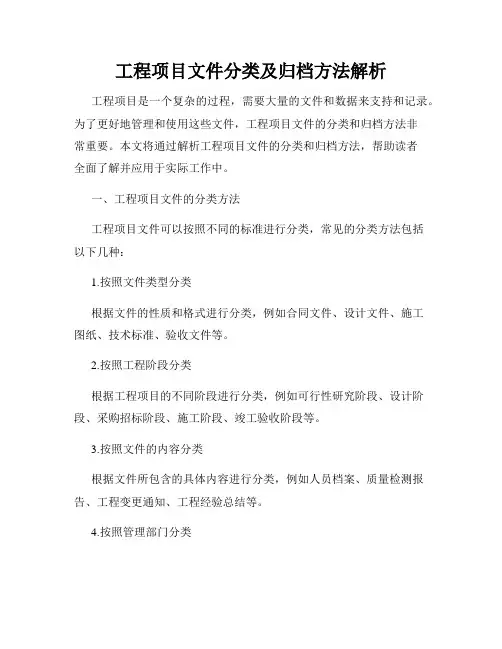 工程项目文件分类及归档方法解析

工程项目是一个复杂的过程，需要大量的文件和数据来支持和记录。为了更好地管理和使用这些文件，工程项目文件的分类和归档方法非常重要。本文将通过解析工程项目文件的分类和归档方法，帮助读者全面了解并应用于实际工作中。

一、工程项目文件的分类方法

工程项目文件可以按照不同的标准进行分类，常见的分类方法包括以下几种：

1.按照文件类型分类

根据文件的性质和格式进行分类，例如合同文件、设计文件、施工图纸、技术标准、验收文件等。

2.按照工程阶段分类

根据工程项目的不同阶段进行分类，例如可行性研究阶段、设计阶段、采购招标阶段、施工阶段、竣工验收阶段等。

3.按照文件的内容分类

根据文件所包含的具体内容进行分类，例如人员档案、质量检测报告、工程变更通知、工程经验总结等。

4.按照管理部门分类